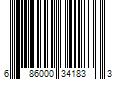 6 86000 34183 3